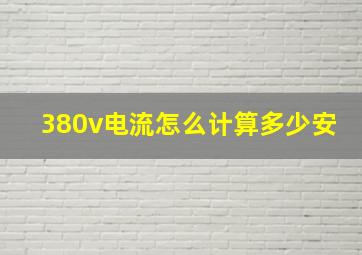 380v电流怎么计算多少安